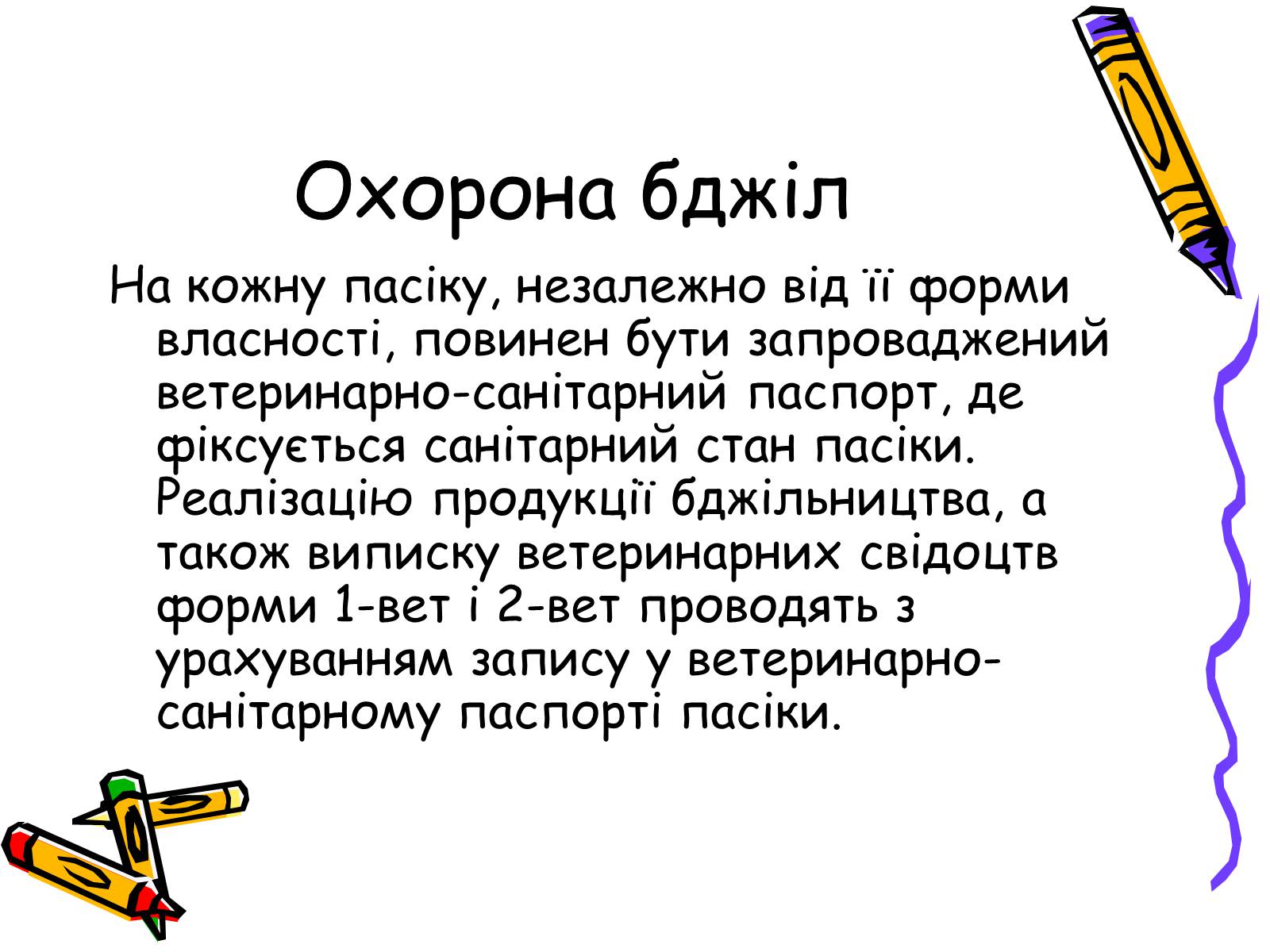 Охорона бджіл

На кожну пасіку, незалежно від її форми власності, повинен бути запроваджений ветеринарно-санітарний паспорт, де фіксується санітарний стан пасіки. Реалізацію продукції бджільництва, а також виписку ветеринарних свідоцтв форми 1-вет і 2-вет проводять з урахуванням запису у ветеринарно-санітарному паспорті пасіки.